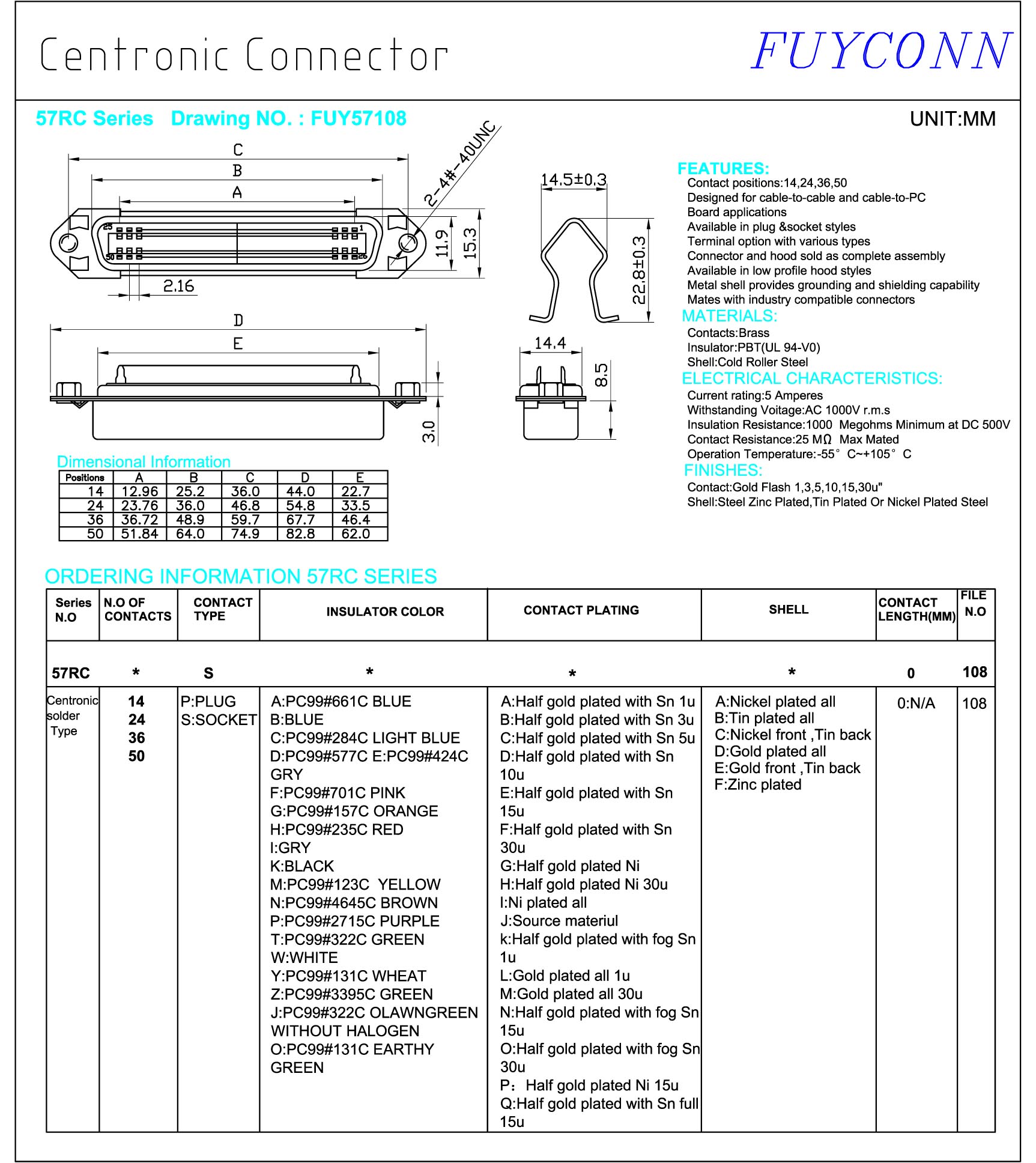 Centronic Connector

FUYCONN

57RC Series Drawing NO. : FUY57108

UNIT:MM

C
B
A
2-4#-40UNC
25
1
50
26
11.9
15.3
2.16
D
E
3.0

14.5±0.3
22.8±0.3
14.4
8.5

FEATURES:
Contact positions:14,24,36,50
Designed for cable-to-cable and cable-to-PC
Board applications
Available in plug &socket styles
Terminal option with various types
Connector and hood sold as complete assembly
Available in low profile hood styles
Metal shell provides grounding and shielding capability
Mates with industry compatible connectors

MATERIALS:
Contacts:Brass
Insulator:PBT(UL 94-V0)
Shell:Cold Roller Steel

ELECTRICAL CHARACTERISTICS:
Current rating:5 Amperes
Withstanding Voitage:AC 1000V r.m.s
Insulation Resistance:1000 Megohms Minimum at DC 500V
Contact Resistance:25 MΩ Max Mated
Operation Temperature:-55° C~+105° C

FINISHES:
Contact:Gold Flash 1,3,5,10,15,30u"
Shell:Steel Zinc Plated,Tin Plated Or Nickel Plated Steel

Dimensional Information

| Positions | A | B | C | D | E |
|---|---|---|---|---|---|
| 14 | 12.96 | 25.2 | 36.0 | 44.0 | 22.7 |
| 24 | 23.76 | 36.0 | 46.8 | 54.8 | 33.5 |
| 36 | 36.72 | 48.9 | 59.7 | 67.7 | 46.4 |
| 50 | 51.84 | 64.0 | 74.9 | 82.8 | 62.0 |

ORDERING INFORMATION 57RC SERIES

| Series N.O | N.O OF CONTACTS | CONTACT TYPE | INSULATOR COLOR | CONTACT PLATING | SHELL | CONTACT LENGTH(MM) | FILE N.O |
|---|---|---|---|---|---|---|---|
| 57RC | * | S | * | * | * | 0 | 108 |
| Centronic solder Type | 14 24 36 50 | P:PLUG S:SOCKET | A:PC99#661C BLUE B:BLUE C:PC99#284C LIGHT BLUE D:PC99#577C E:PC99#424C GRY F:PC99#701C PINK G:PC99#157C ORANGE H:PC99#235C RED I:GRY K:BLACK M:PC99#123C YELLOW N:PC99#4645C BROWN P:PC99#2715C PURPLE T:PC99#322C GREEN W:WHITE Y:PC99#131C WHEAT Z:PC99#3395C GREEN J:PC99#322C OLAWNGREEN WITHOUT HALOGEN O:PC99#131C EARTHY GREEN | A:Half gold plated with Sn 1u B:Half gold plated with Sn 3u C:Half gold plated with Sn 5u D:Half gold plated with Sn 10u E:Half gold plated with Sn 15u F:Half gold plated with Sn 30u G:Half gold plated Ni H:Half gold plated Ni 30u I:Ni plated all J:Source materiul k:Half gold plated with fog Sn 1u L:Gold plated all 1u M:Gold plated all 30u N:Half gold plated with fog Sn 15u O:Half gold plated with fog Sn 30u P：Half gold plated Ni 15u Q:Half gold plated with Sn full 15u | A:Nickel plated all B:Tin plated all C:Nickel front ,Tin back D:Gold plated all E:Gold front ,Tin back F:Zinc plated | 0:N/A | 108 |